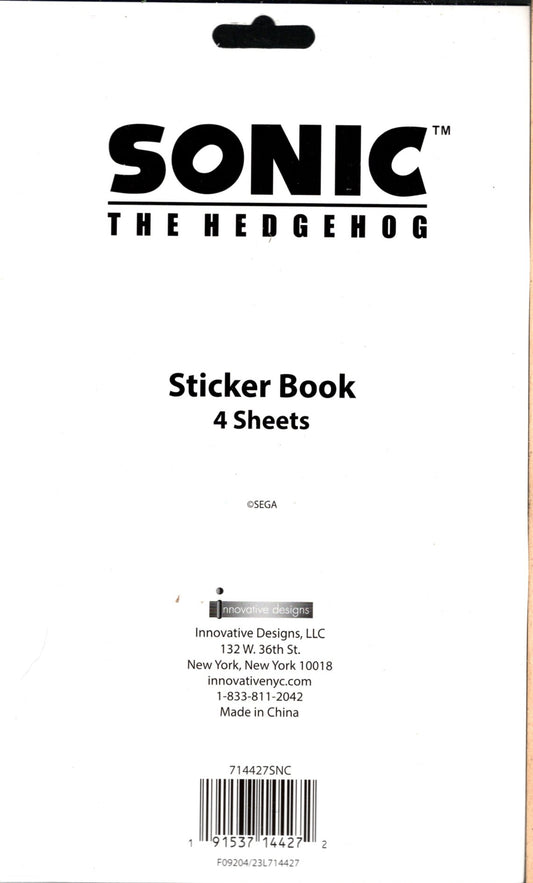 SONIC™
THE HEDGEHOG

Sticker Book
4 Sheets

©SEGA

innovative designs

Innovative Designs, LLC
132 W. 36th St.
New York, New York 10018
innovativenyc.com
1-833-811-2042
Made in China

714427SNC

1 91537 14427 2

F09204/23L714427